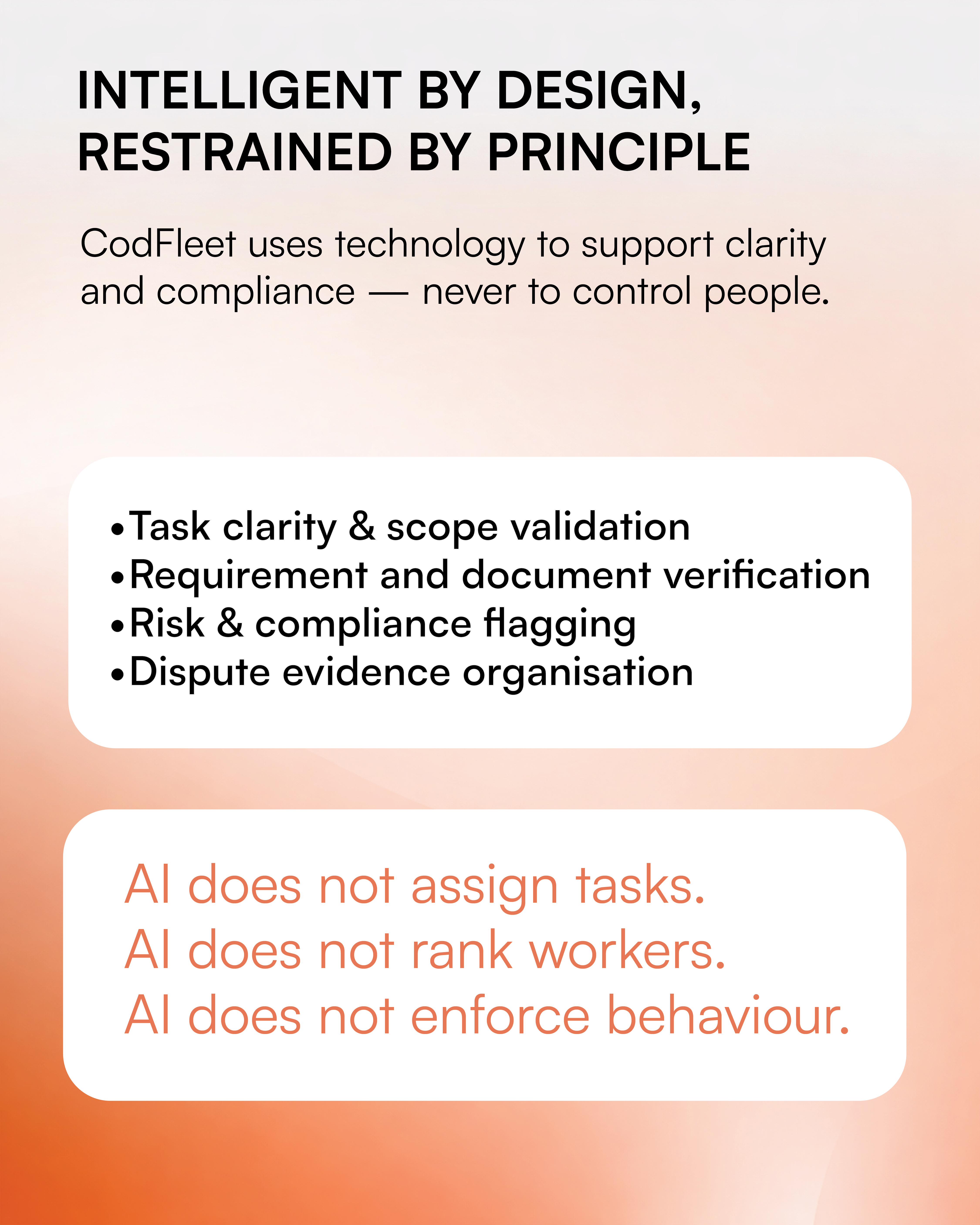 INTELLIGENT BY DESIGN, RESTRAINED BY PRINCIPLE

CodFleet uses technology to support clarity and compliance — never to control people.

• Task clarity & scope validation
• Requirement and document verification
• Risk & compliance flagging
• Dispute evidence organisation

AI does not assign tasks.
AI does not rank workers.
AI does not enforce behaviour.